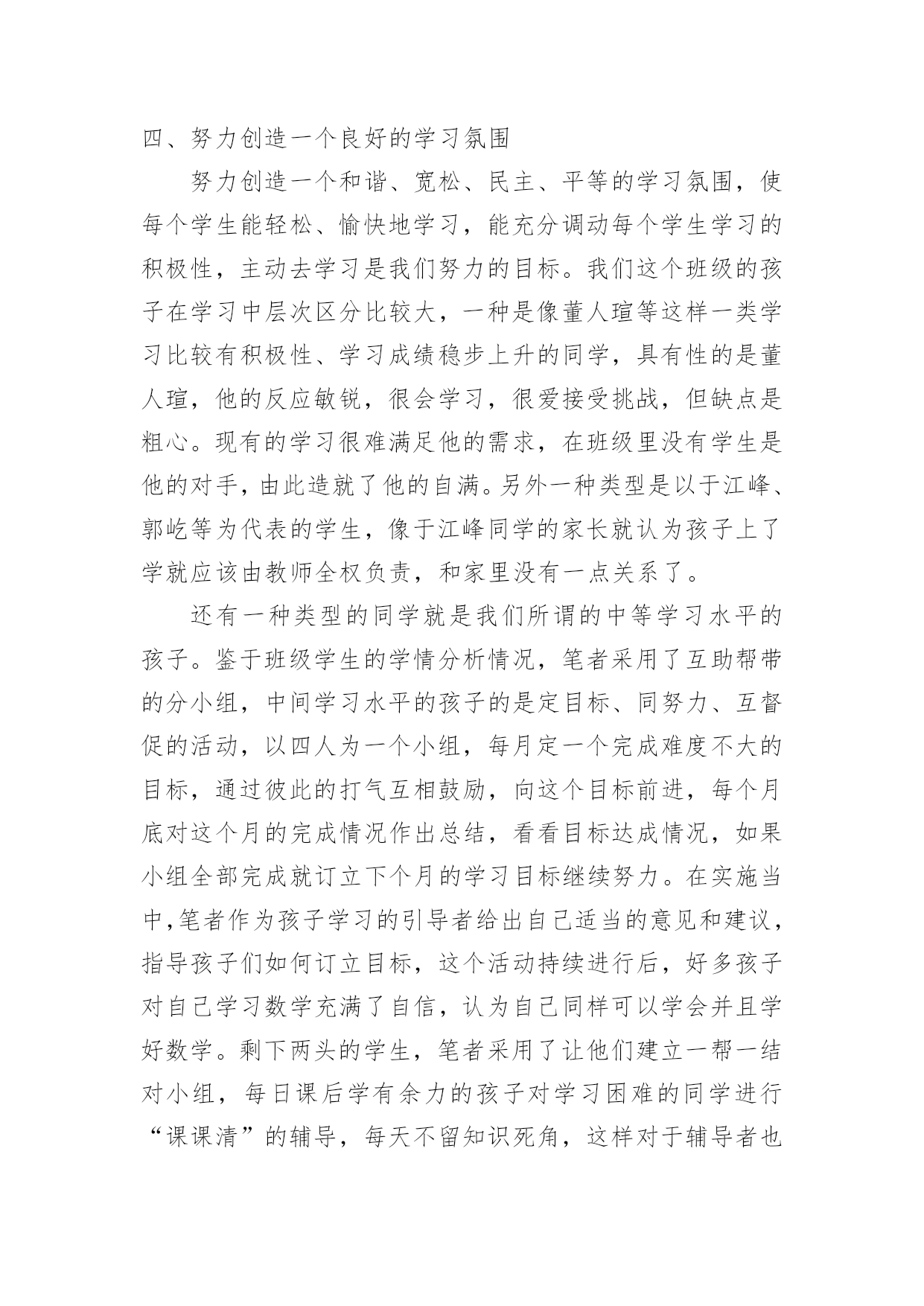 四、努力创造一个良好的学习氛围

努力创造一个和谐、宽松、民主、平等的学习氛围，使每个学生能轻松、愉快地学习，能充分调动每个学生学习的积极性，主动去学习是我们努力的目标。我们这个班级的孩子在学习中层次区分比较大，一种是像董人瑄等这样一类学习比较有积极性、学习成绩稳步上升的同学，具有性的是董人瑄，他的反应敏锐，很会学习，很爱接受挑战，但缺点是粗心。现有的学习很难满足他的需求，在班级里没有学生是他的对手，由此造就了他的自满。另外一种类型是以于江峰、郭屹等为代表的学生，像于江峰同学的家长就认为孩子上了学就应该由教师全权负责，和家里没有一点关系了。

还有一种类型的同学就是我们所谓的中等学习水平的孩子。鉴于班级学生的学情分析情况，笔者采用了互助帮带的分小组，中间学习水平的孩子的是定目标、同努力、互督促的活动，以四人为一个小组，每月定一个完成难度不大的目标，通过彼此的打气互相鼓励，向这个目标前进，每个月底对这个月的完成情况作出总结，看看目标达成情况，如果小组全部完成就订立下个月的学习目标继续努力。在实施当中,笔者作为孩子学习的引导者给出自己适当的意见和建议，指导孩子们如何订立目标，这个活动持续进行后，好多孩子对自己学习数学充满了自信，认为自己同样可以学会并且学好数学。剩下两头的学生，笔者采用了让他们建立一帮一结对小组，每日课后学有余力的孩子对学习困难的同学进行“课课清”的辅导，每天不留知识死角，这样对于辅导者也